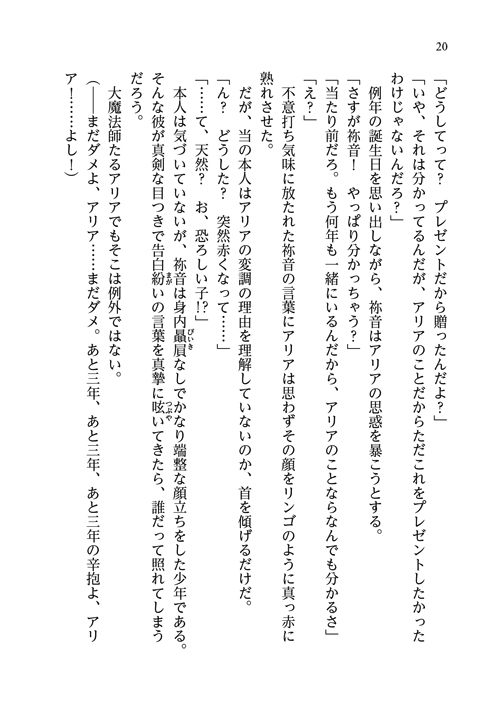 20

「どうしてって？　プレゼントだから贈ったんだよ？」

「いや、それは分かってるんだが、アリアのことだからただこれをプレゼントしたかったわけじゃないんだろ？」

例年の誕生日を思い出しながら、祢音はアリアの思惑を暴こうとする。

「さすが祢音！　やっぱり分かっちゃう？」

「当たり前だろ。もう何年も一緒にいるんだから、アリアのことならなんでも分かるさ」

「え？」

不意打ち気味に放たれた祢音の言葉にアリアは思わずその顔をリンゴのように真っ赤に熟れさせた。

だが、当の本人はアリアの変調の理由を理解していないのか、首を傾げるだけだ。

「ん？　どうした？　突然赤くなって……」

「……て、天然？　お、恐ろしい子!?」

本人は気づいていないが、祢音は身内贔屓なしでかなり端整な顔立ちをした少年である。そんな彼が真剣な目つきで告白紛いの言葉を真摯に呟いてきたら、誰だって照れてしまうだろう。

大魔法師たるアリアでもそこは例外ではない。

（――まだダメよ、アリア……まだダメ。あと三年、あと三年、あと三年の辛抱よ、アリア……よし！）